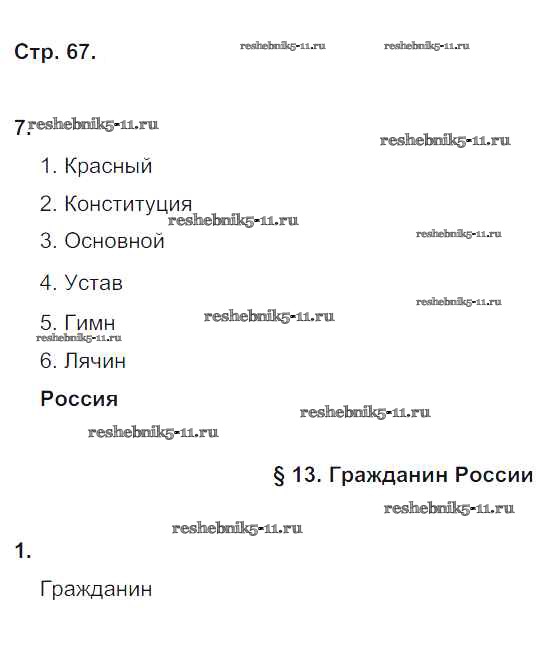 Стр. 67.

reshebnik5-11.ru reshebnik5-11.ru

7. reshebnik5-11.ru

reshebnik5-11.ru

1. Красный

2. Конституция

reshebnik5-11.ru

3. Основной

reshebnik5-11.ru

4. Устав

reshebnik5-11.ru

5. Гимн

reshebnik5-11.ru

reshebnik5-11.ru

6. Лячин

Россия

reshebnik5-11.ru

reshebnik5-11.ru

§ 13. Гражданин России

reshebnik5-11.ru

reshebnik5-11.ru

1.

Гражданин